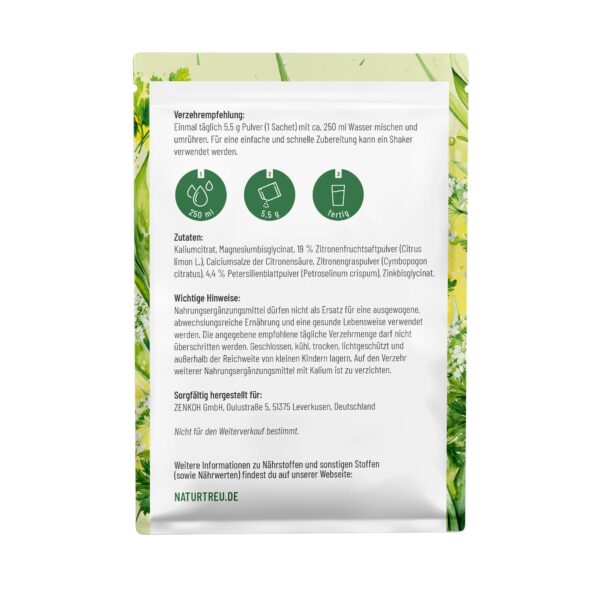 Verzehrempfehlung:
Einmal täglich 5,5 g Pulver (1 Sachet) mit ca. 250 ml Wasser mischen und umrühren. Für eine einfache und schnelle Zubereitung kann ein Shaker verwendet werden.

1
250 ml

2
5,5 g

3
fertig

Zutaten:
Kaliumcitrat, Magnesiumbisglycinat, 19 % Zitronenfruchtsaftpulver (Citrus limon L.), Calciumsalze der Citronensäure, Zitronengraspulver (Cymbopogon citratus), 4,4 % Petersilienblattpulver (Petroselinum crispum), Zinkbisglycinat.

Wichtige Hinweise:
Nahrungsergänzungsmittel dürfen nicht als Ersatz für eine ausgewogene, abwechslungsreiche Ernährung und eine gesunde Lebensweise verwendet werden. Die angegebene empfohlene tägliche Verzehrmenge darf nicht überschritten werden. Geschlossen, kühl, trocken, lichtgeschützt und außerhalb der Reichweite von kleinen Kindern lagern. Auf den Verzehr weiterer Nahrungsergänzungsmittel mit Kalium ist zu verzichten.

Sorgfältig hergestellt für:
ZENKOH GmbH, Oulustraße 5, 51375 Leverkusen, Deutschland

Nicht für den Weiterverkauf bestimmt.

Weitere Informationen zu Nährstoffen und sonstigen Stoffen (sowie Nährwerten) findest du auf unserer Webseite:

NATURTREU.DE